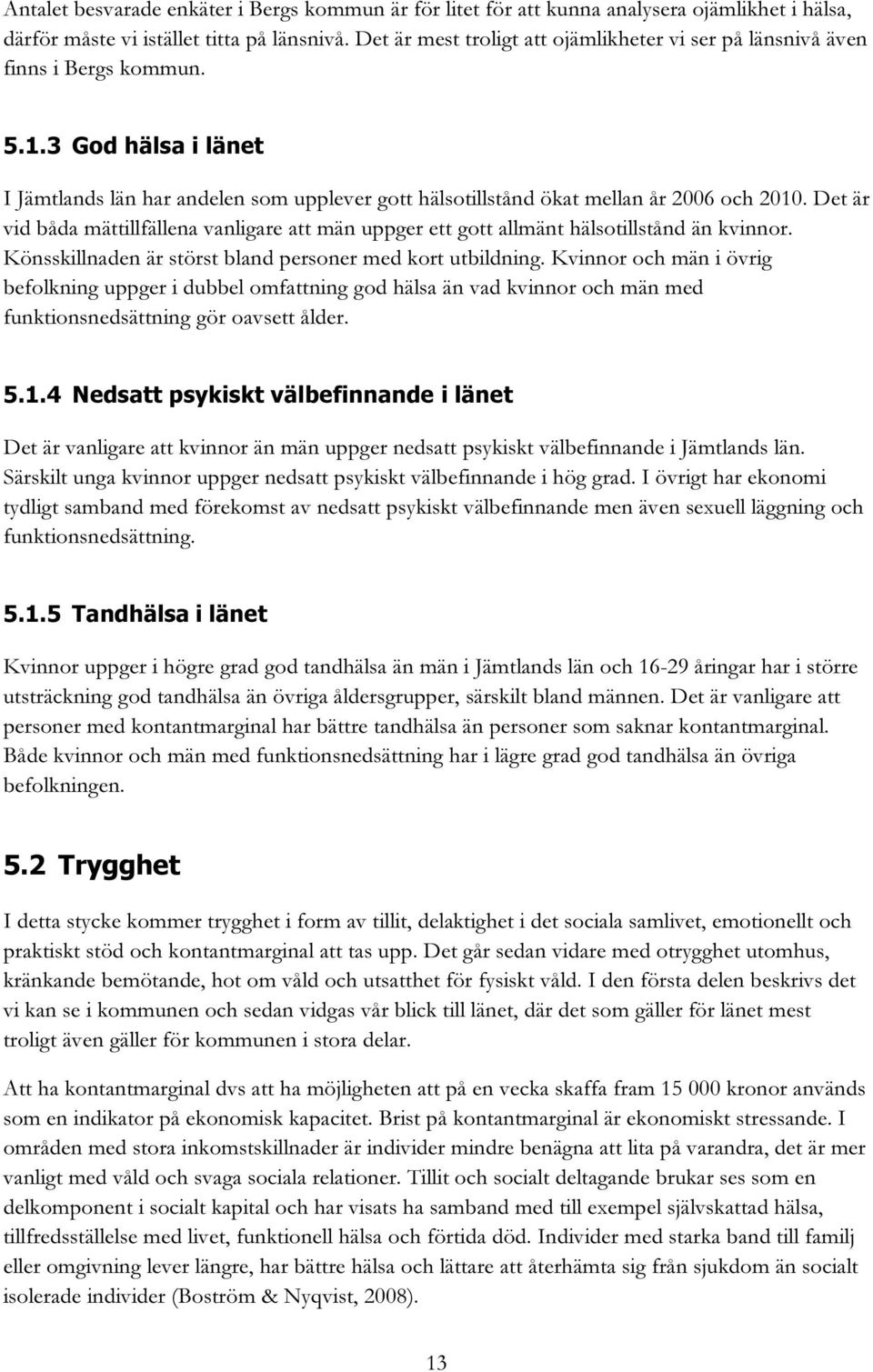 Antalet besvarade enkäter i Bergs kommun är för litet för att kunna analysera ojämlikhet i hälsa, därför måste vi istället titta på länsnivå. Det är mest troligt att ojämlikheter vi ser på länsnivå även finns i Bergs kommun.

5.1.3 God hälsa i länet

I Jämtlands län har andelen som upplever gott hälsotillstånd ökat mellan år 2006 och 2010. Det är vid båda mättillfällena vanligare att män uppger ett gott allmänt hälsotillstånd än kvinnor. Könsskillnaden är störst bland personer med kort utbildning. Kvinnor och män i övrig befolkning uppger i dubbel omfattning god hälsa än vad kvinnor och män med funktionsnedsättning gör oavsett ålder.

5.1.4 Nedsatt psykiskt välbefinnande i länet

Det är vanligare att kvinnor än män uppger nedsatt psykiskt välbefinnande i Jämtlands län. Särskilt unga kvinnor uppger nedsatt psykiskt välbefinnande i hög grad. I övrigt har ekonomi tydligt samband med förekomst av nedsatt psykiskt välbefinnande men även sexuell läggning och funktionsnedsättning.

5.1.5 Tandhälsa i länet

Kvinnor uppger i högre grad god tandhälsa än män i Jämtlands län och 16-29 åringar har i större utsträckning god tandhälsa än övriga åldersgrupper, särskilt bland männen. Det är vanligare att personer med kontantmarginal har bättre tandhälsa än personer som saknar kontantmarginal. Både kvinnor och män med funktionsnedsättning har i lägre grad god tandhälsa än övriga befolkningen.

5.2 Trygghet

I detta stycke kommer trygghet i form av tillit, delaktighet i det sociala samlivet, emotionellt och praktiskt stöd och kontantmarginal att tas upp. Det går sedan vidare med otrygghet utomhus, kränkande bemötande, hot om våld och utsatthet för fysiskt våld. I den första delen beskrivs det vi kan se i kommunen och sedan vidgas vår blick till länet, där det som gäller för länet mest troligt även gäller för kommunen i stora delar.

Att ha kontantmarginal dvs att ha möjligheten att på en vecka skaffa fram 15 000 kronor används som en indikator på ekonomisk kapacitet. Brist på kontantmarginal är ekonomiskt stressande. I områden med stora inkomstskillnader är individer mindre benägna att lita på varandra, det är mer vanligt med våld och svaga sociala relationer. Tillit och socialt deltagande brukar ses som en delkomponent i socialt kapital och har visats ha samband med till exempel självskattad hälsa, tillfredsställelse med livet, funktionell hälsa och förtida död. Individer med starka band till familj eller omgivning lever längre, har bättre hälsa och lättare att återhämta sig från sjukdom än socialt isolerade individer (Boström & Nyqvist, 2008).

13